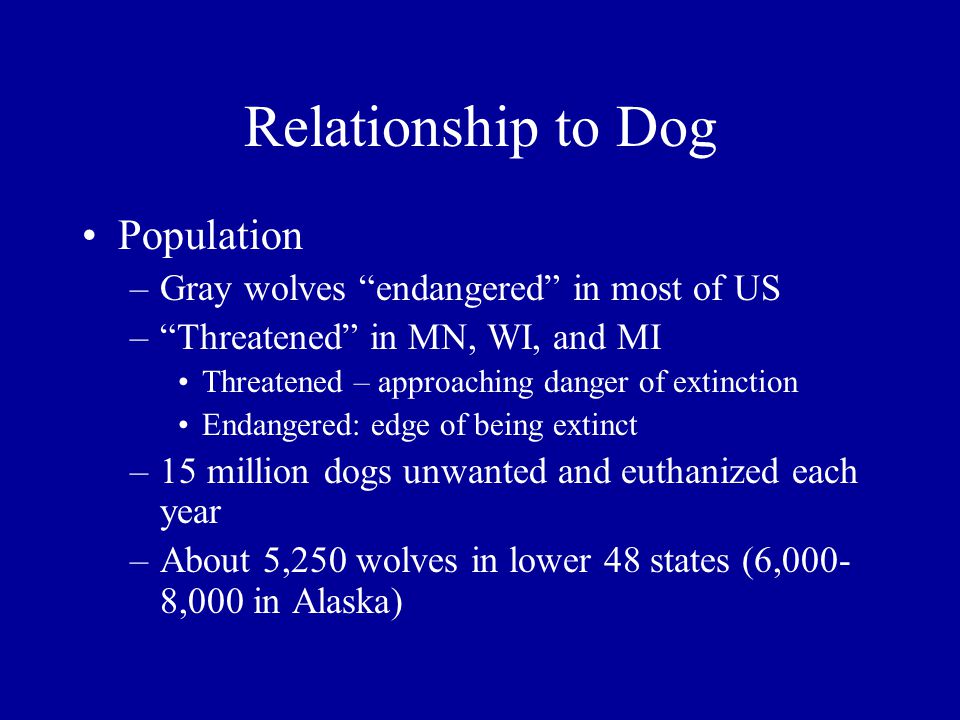 Relationship to Dog

• Population
– Gray wolves “endangered” in most of US
– “Threatened” in MN, WI, and MI
• Threatened – approaching danger of extinction
• Endangered: edge of being extinct
– 15 million dogs unwanted and euthanized each year
– About 5,250 wolves in lower 48 states (6,000-8,000 in Alaska)